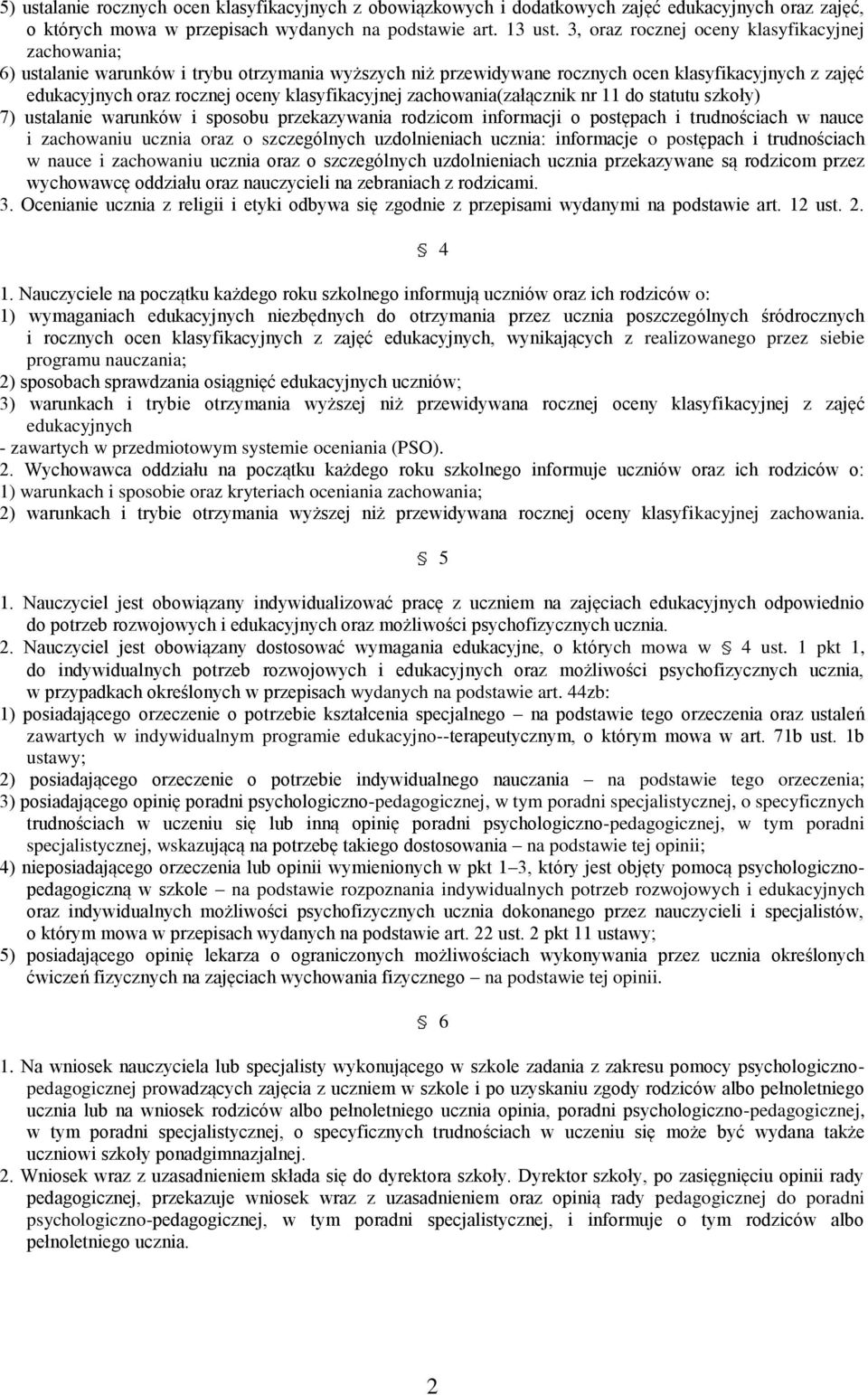 5) ustalanie rocznych ocen klasyfikacyjnych z obowiązkowych i dodatkowych zajęć edukacyjnych oraz zajęć, o których mowa w przepisach wydanych na podstawie art. 13 ust. 3, oraz rocznej oceny klasyfikacyjnej zachowania;
6) ustalanie warunków i trybu otrzymania wyższych niż przewidywane rocznych ocen klasyfikacyjnych z zajęć edukacyjnych oraz rocznej oceny klasyfikacyjnej zachowania(załącznik nr 11 do statutu szkoły)
7) ustalanie warunków i sposobu przekazywania rodzicom informacji o postępach i trudnościach w nauce i zachowaniu ucznia oraz o szczególnych uzdolnieniach ucznia: informacje o postępach i trudnościach w nauce i zachowaniu ucznia oraz o szczególnych uzdolnieniach ucznia przekazywane są rodzicom przez wychowawcę oddziału oraz nauczycieli na zebraniach z rodzicami.
3. Ocenianie ucznia z religii i etyki odbywa się zgodnie z przepisami wydanymi na podstawie art. 12 ust. 2.

§ 4

1. Nauczyciele na początku każdego roku szkolnego informują uczniów oraz ich rodziców o:
1) wymaganiach edukacyjnych niezbędnych do otrzymania przez ucznia poszczególnych śródrocznych i rocznych ocen klasyfikacyjnych z zajęć edukacyjnych, wynikających z realizowanego przez siebie programu nauczania;
2) sposobach sprawdzania osiągnięć edukacyjnych uczniów;
3) warunkach i trybie otrzymania wyższej niż przewidywana rocznej oceny klasyfikacyjnej z zajęć edukacyjnych
- zawartych w przedmiotowym systemie oceniania (PSO).
2. Wychowawca oddziału na początku każdego roku szkolnego informuje uczniów oraz ich rodziców o:
1) warunkach i sposobie oraz kryteriach oceniania zachowania;
2) warunkach i trybie otrzymania wyższej niż przewidywana rocznej oceny klasyfikacyjnej zachowania.

§ 5

1. Nauczyciel jest obowiązany indywidualizować pracę z uczniem na zajęciach edukacyjnych odpowiednio do potrzeb rozwojowych i edukacyjnych oraz możliwości psychofizycznych ucznia.
2. Nauczyciel jest obowiązany dostosować wymagania edukacyjne, o których mowa w § 4 ust. 1 pkt 1, do indywidualnych potrzeb rozwojowych i edukacyjnych oraz możliwości psychofizycznych ucznia, w przypadkach określonych w przepisach wydanych na podstawie art. 44zb:
1) posiadającego orzeczenie o potrzebie kształcenia specjalnego – na podstawie tego orzeczenia oraz ustaleń zawartych w indywidualnym programie edukacyjno--terapeutycznym, o którym mowa w art. 71b ust. 1b ustawy;
2) posiadającego orzeczenie o potrzebie indywidualnego nauczania – na podstawie tego orzeczenia;
3) posiadającego opinię poradni psychologiczno-pedagogicznej, w tym poradni specjalistycznej, o specyficznych trudnościach w uczeniu się lub inną opinię poradni psychologiczno-pedagogicznej, w tym poradni specjalistycznej, wskazującą na potrzebę takiego dostosowania – na podstawie tej opinii;
4) nieposiadającego orzeczenia lub opinii wymienionych w pkt 1–3, który jest objęty pomocą psychologiczno-pedagogiczną w szkole – na podstawie rozpoznania indywidualnych potrzeb rozwojowych i edukacyjnych oraz indywidualnych możliwości psychofizycznych ucznia dokonanego przez nauczycieli i specjalistów, o którym mowa w przepisach wydanych na podstawie art. 22 ust. 2 pkt 11 ustawy;
5) posiadającego opinię lekarza o ograniczonych możliwościach wykonywania przez ucznia określonych ćwiczeń fizycznych na zajęciach wychowania fizycznego – na podstawie tej opinii.

§ 6

1. Na wniosek nauczyciela lub specjalisty wykonującego w szkole zadania z zakresu pomocy psychologiczno-pedagogicznej prowadzących zajęcia z uczniem w szkole i po uzyskaniu zgody rodziców albo pełnoletniego ucznia lub na wniosek rodziców albo pełnoletniego ucznia opinia, poradni psychologiczno-pedagogicznej, w tym poradni specjalistycznej, o specyficznych trudnościach w uczeniu się może być wydana także uczniowi szkoły ponadgimnazjalnej.
2. Wniosek wraz z uzasadnieniem składa się do dyrektora szkoły. Dyrektor szkoły, po zasięgnięciu opinii rady pedagogicznej, przekazuje wniosek wraz z uzasadnieniem oraz opinią rady pedagogicznej do poradni psychologiczno-pedagogicznej, w tym poradni specjalistycznej, i informuje o tym rodziców albo pełnoletniego ucznia.

2